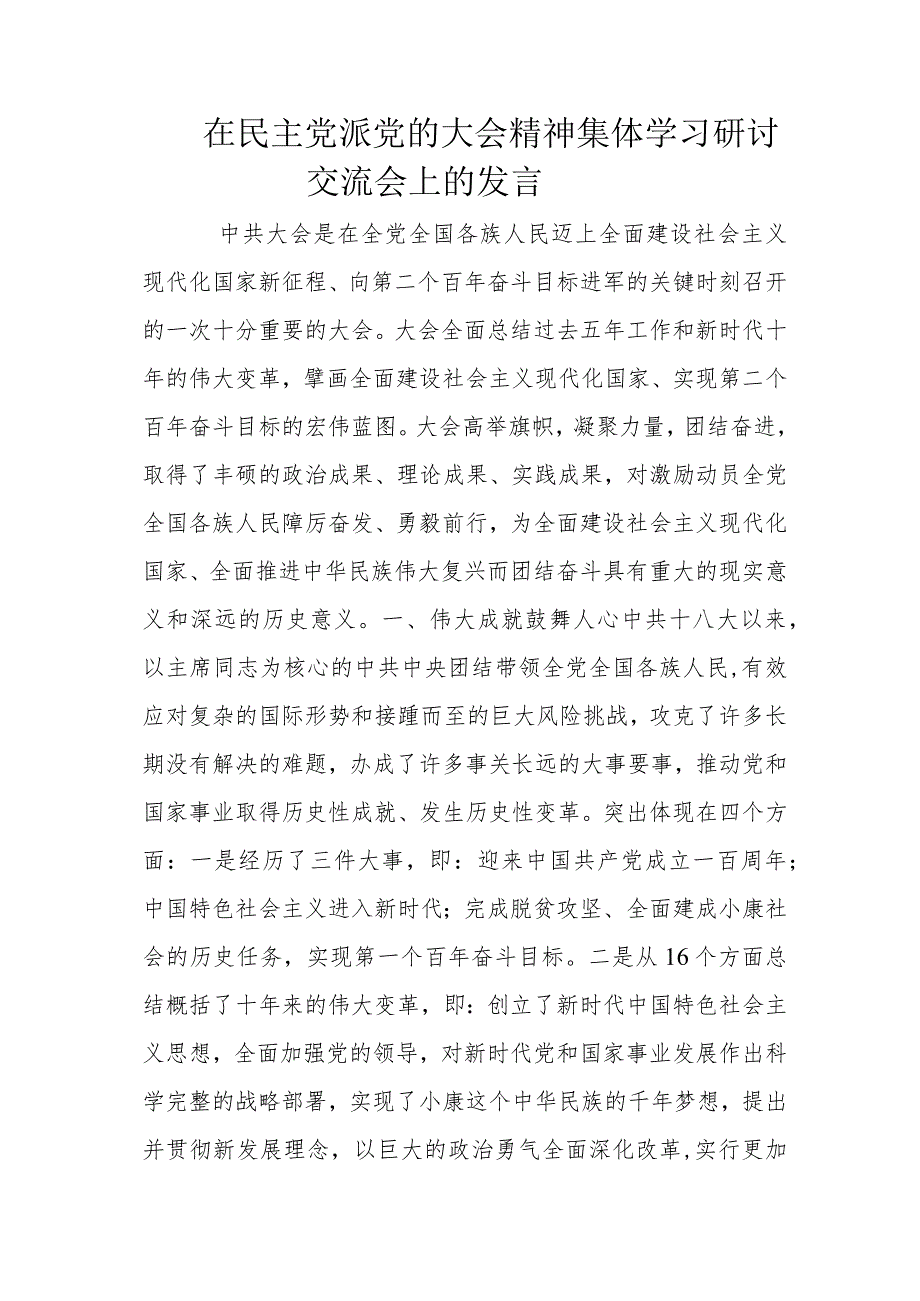 在民主党派党的大会精神集体学习研讨交流会上的发言

中共大会是在全党全国各族人民迈上全面建设社会主义现代化国家新征程、向第二个百年奋斗目标进军的关键时刻召开的一次十分重要的大会。大会全面总结过去五年工作和新时代十年的伟大变革，擘画全面建设社会主义现代化国家、实现第二个百年奋斗目标的宏伟蓝图。大会高举旗帜，凝聚力量，团结奋进，取得了丰硕的政治成果、理论成果、实践成果，对激励动员全党全国各族人民障厉奋发、勇毅前行，为全面建设社会主义现代化国家、全面推进中华民族伟大复兴而团结奋斗具有重大的现实意义和深远的历史意义。一、伟大成就鼓舞人心中共十八大以来，以主席同志为核心的中共中央团结带领全党全国各族人民,有效应对复杂的国际形势和接踵而至的巨大风险挑战，攻克了许多长期没有解决的难题，办成了许多事关长远的大事要事，推动党和国家事业取得历史性成就、发生历史性变革。突出体现在四个方面：一是经历了三件大事，即：迎来中国共产党成立一百周年；中国特色社会主义进入新时代；完成脱贫攻坚、全面建成小康社会的历史任务，实现第一个百年奋斗目标。二是从16个方面总结概括了十年来的伟大变革，即：创立了新时代中国特色社会主义思想，全面加强党的领导，对新时代党和国家事业发展作出科学完整的战略部署，实现了小康这个中华民族的千年梦想，提出并贯彻新发展理念，以巨大的政治勇气全面深化改革,实行更加